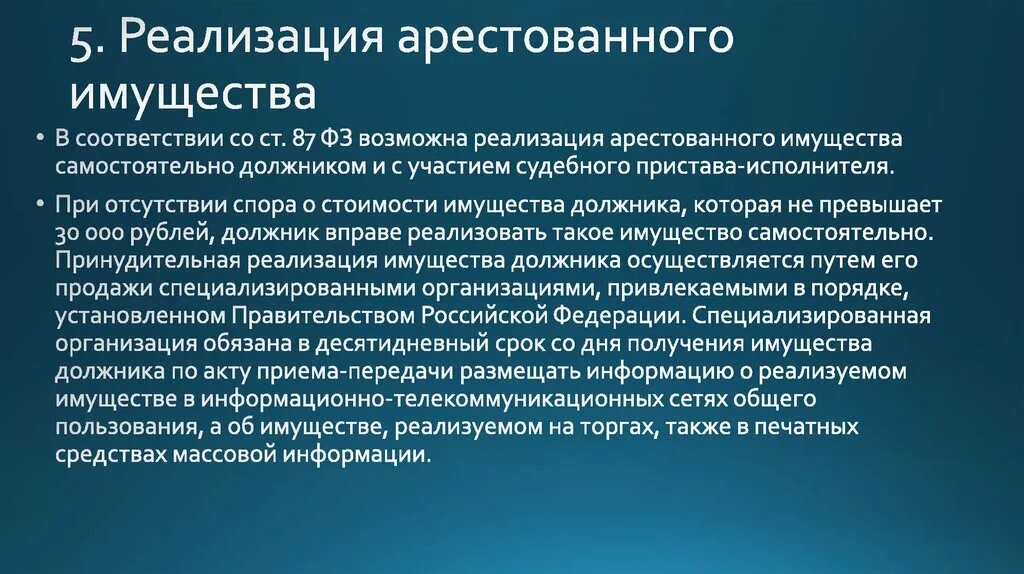 5. Реализация арестованного имущества

• В соответствии со ст. 87 ФЗ возможна реализация арестованного имущества самостоятельно должником и с участием судебного пристава-исполнителя.

• При отсутствии спора о стоимости имущества должника, которая не превышает 30 000 рублей, должник вправе реализовать такое имущество самостоятельно. Принудительная реализация имущества должника осуществляется путем его продажи специализированными организациями, привлекаемыми в порядке, установленном Правительством Российской Федерации. Специализированная организация обязана в десятидневный срок со дня получения имущества должника по акту приема-передачи размещать информацию о реализуемом имуществе в информационно-телекоммуникационных сетях общего пользования, а об имуществе, реализуемом на торгах, также в печатных средствах массовой информации.